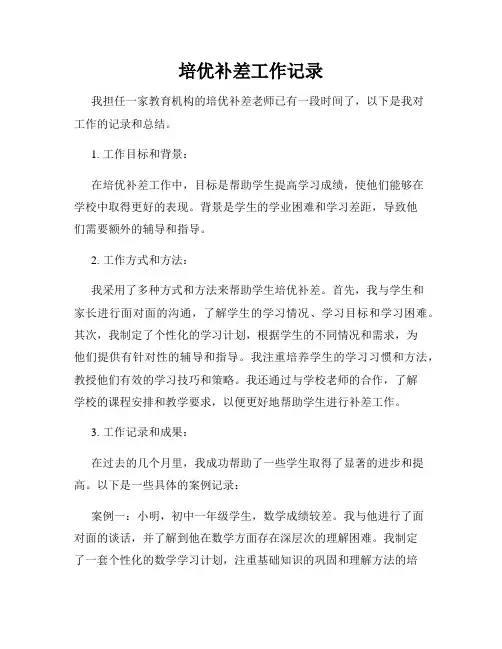 培优补差工作记录

我担任一家教育机构的培优补差老师已有一段时间了，以下是我对工作的记录和总结。

1. 工作目标和背景：

在培优补差工作中，目标是帮助学生提高学习成绩，使他们能够在学校中取得更好的表现。背景是学生的学业困难和学习差距，导致他们需要额外的辅导和指导。

2. 工作方式和方法：

我采用了多种方式和方法来帮助学生培优补差。首先，我与学生和家长进行面对面的沟通，了解学生的学习情况、学习目标和学习困难。其次，我制定了个性化的学习计划，根据学生的不同情况和需求，为他们提供有针对性的辅导和指导。我注重培养学生的学习习惯和方法，教授他们有效的学习技巧和策略。我还通过与学校老师的合作，了解学校的课程安排和教学要求，以便更好地帮助学生进行补差工作。

3. 工作记录和成果：

在过去的几个月里，我成功帮助了一些学生取得了显著的进步和提高。以下是一些具体的案例记录：

案例一：小明，初中一年级学生，数学成绩较差。我与他进行了面对面的谈话，并了解到他在数学方面存在深层次的理解困难。我制定了一套个性化的数学学习计划，注重基础知识的巩固和理解方法的培